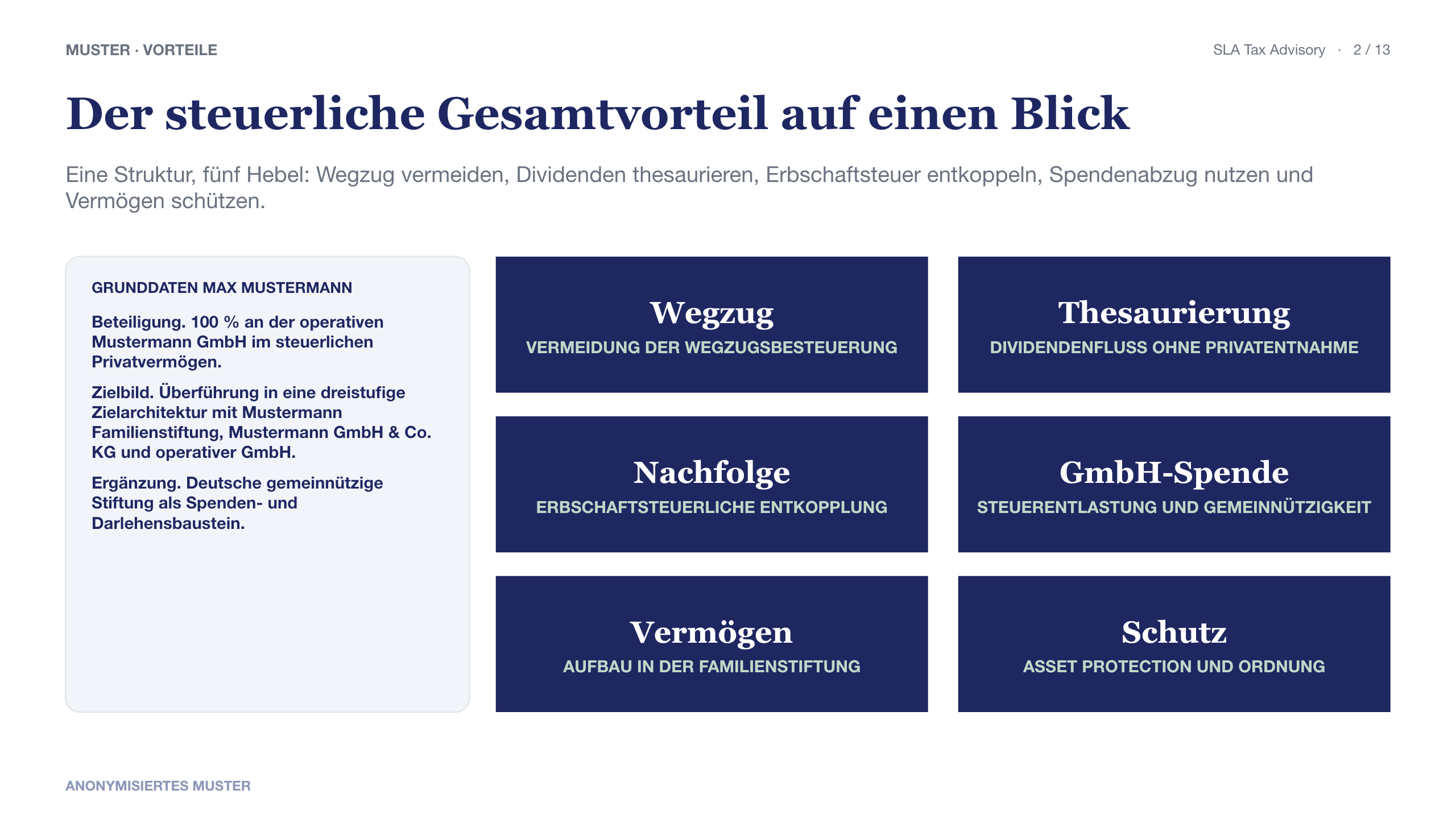 MUSTER · VORTEILE

SLA Tax Advisory · 2 / 13

Der steuerliche Gesamtvorteil auf einen Blick

Eine Struktur, fünf Hebel: Wegzug vermeiden, Dividenden thesaurieren, Erbschaftsteuer entkoppeln, Spendenabzug nutzen und Vermögen schützen.

GRUNDDATEN MAX MUSTERMANN

Beteiligung. 100 % an der operativen Mustermann GmbH im steuerlichen Privatvermögen.

Zielbild. Überführung in eine dreistufige Zielarchitektur mit Mustermann Familienstiftung, Mustermann GmbH & Co. KG und operativer GmbH.

Ergänzung. Deutsche gemeinnützige Stiftung als Spenden- und Darlehensbaustein.

Wegzug
VERMEIDUNG DER WEGZUGSBESTEUERUNG

Thesaurierung
DIVIDENDENFLUSS OHNE PRIVATENTNAHME

Nachfolge
ERBSCHAFTSTEUERLICHE ENTKOPPLUNG

GmbH-Spende
STEUERENTLASTUNG UND GEMEINNÜTZIGKEIT

Vermögen
AUFBAU IN DER FAMILIENSTIFTUNG

Schutz
ASSET PROTECTION UND ORDNUNG

ANONYMISIERTES MUSTER